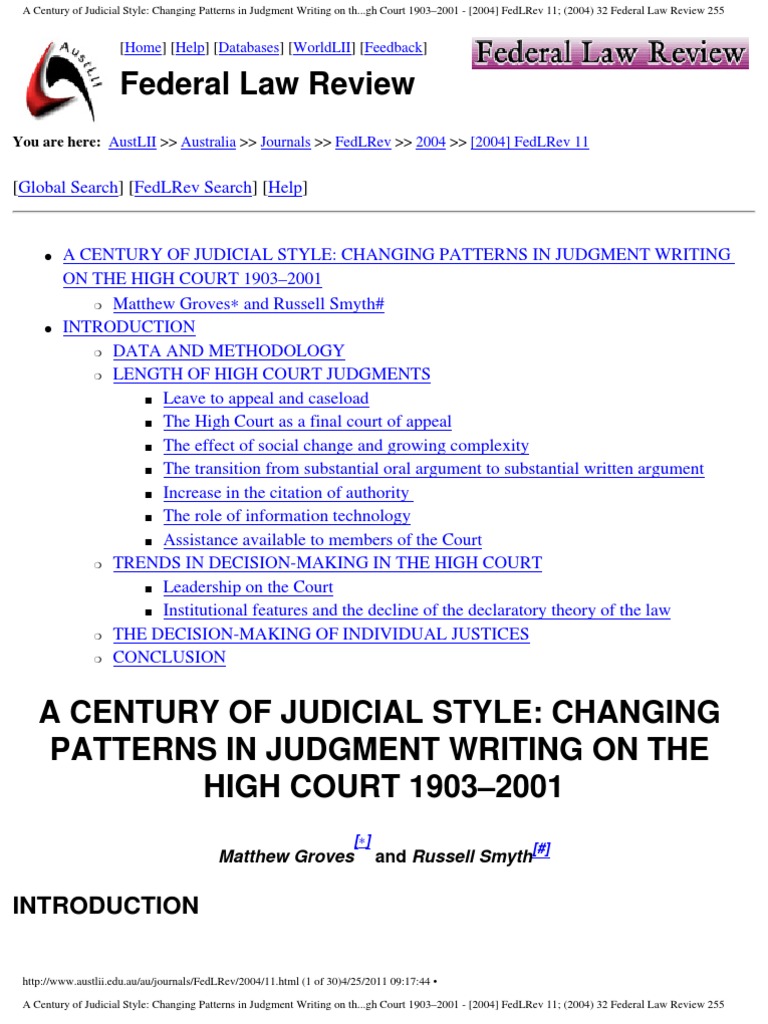 A Century of Judicial Style: Changing Patterns in Judgment Writing on th...gh Court 1903–2001 - [2004] FedLRev 11; (2004) 32 Federal Law Review 255

AustLII

[Home] [Help] [Databases] [WorldLII] [Feedback]

Federal Law Review

Federal Law Review

You are here: AustLII >> Australia >> Journals >> FedLRev >> 2004 >> [2004] FedLRev 11

[Global Search] [FedLRev Search] [Help]

- A CENTURY OF JUDICIAL STYLE: CHANGING PATTERNS IN JUDGMENT WRITING ON THE HIGH COURT 1903–2001
  - Matthew Groves* and Russell Smyth#
- INTRODUCTION
  - DATA AND METHODOLOGY
  - LENGTH OF HIGH COURT JUDGMENTS
    - Leave to appeal and caseload
    - The High Court as a final court of appeal
    - The effect of social change and growing complexity
    - The transition from substantial oral argument to substantial written argument
    - Increase in the citation of authority
    - The role of information technology
    - Assistance available to members of the Court
  - TRENDS IN DECISION-MAKING IN THE HIGH COURT
    - Leadership on the Court
    - Institutional features and the decline of the declaratory theory of the law
  - THE DECISION-MAKING OF INDIVIDUAL JUSTICES
  - CONCLUSION

A CENTURY OF JUDICIAL STYLE: CHANGING PATTERNS IN JUDGMENT WRITING ON THE HIGH COURT 1903–2001

Matthew Groves[*] and Russell Smyth[#]

INTRODUCTION

http://www.austlii.edu.au/au/journals/FedLRev/2004/11.html (1 of 30)4/25/2011 09:17:44 •

A Century of Judicial Style: Changing Patterns in Judgment Writing on th...gh Court 1903–2001 - [2004] FedLRev 11; (2004) 32 Federal Law Review 255